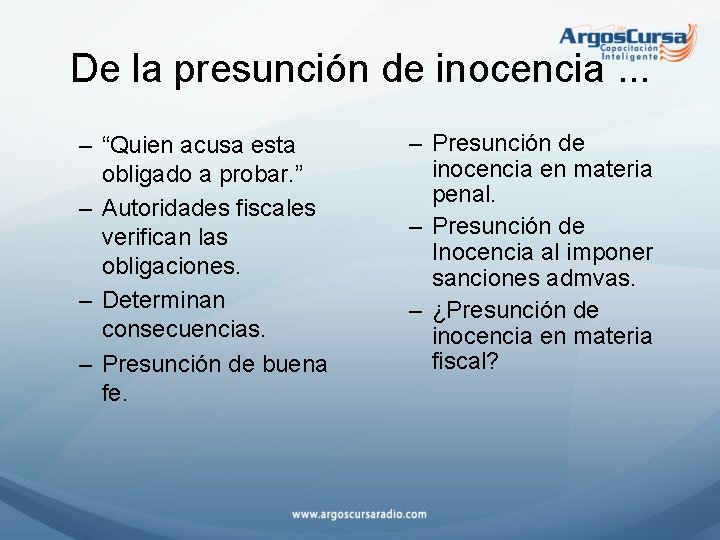 ArgosCursa
Capacitación Inteligente

De la presunción de inocencia ...

– “Quien acusa esta obligado a probar.”
– Autoridades fiscales verifican las obligaciones.
– Determinan consecuencias.
– Presunción de buena fe.

– Presunción de inocencia en materia penal.
– Presunción de Inocencia al imponer sanciones admvas.
– ¿Presunción de inocencia en materia fiscal?

www.argoscursaradio.com